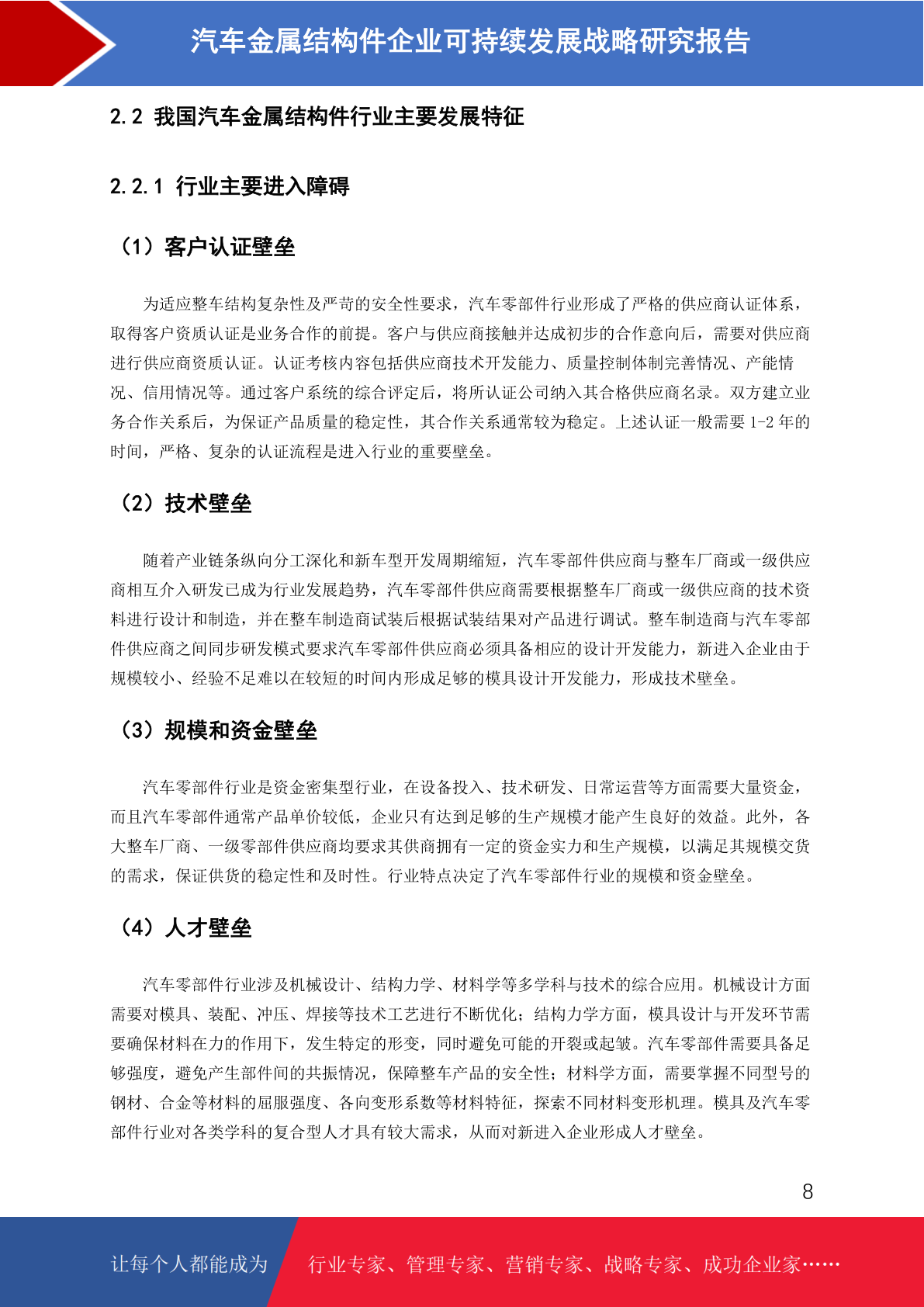 汽车金属结构件企业可持续发展战略研究报告

2.2 我国汽车金属结构件行业主要发展特征

2.2.1 行业主要进入障碍

（1）客户认证壁垒

为适应整车结构复杂性及严苛的安全性要求，汽车零部件行业形成了严格的供应商认证体系，取得客户资质认证是业务合作的前提。客户与供应商接触并达成初步的合作意向后，需要对供应商进行供应商资质认证。认证考核内容包括供应商技术开发能力、质量控制体制完善情况、产能情况、信用情况等。通过客户系统的综合评定后，将所认证公司纳入其合格供应商名录。双方建立业务合作关系后，为保证产品质量的稳定性，其合作关系通常较为稳定。上述认证一般需要 1-2 年的时间，严格、复杂的认证流程是进入行业的重要壁垒。

（2）技术壁垒

随着产业链条纵向分工深化和新车型开发周期缩短，汽车零部件供应商与整车厂商或一级供应商相互介入研发已成为行业发展趋势，汽车零部件供应商需要根据整车厂商或一级供应商的技术资料进行设计和制造，并在整车制造商试装后根据试装结果对产品进行调试。整车制造商与汽车零部件供应商之间同步研发模式要求汽车零部件供应商必须具备相应的设计开发能力，新进入企业由于规模较小、经验不足难以在较短的时间内形成足够的模具设计开发能力，形成技术壁垒。

（3）规模和资金壁垒

汽车零部件行业是资金密集型行业，在设备投入、技术研发、日常运营等方面需要大量资金，而且汽车零部件通常产品单价较低，企业只有达到足够的生产规模才能产生良好的效益。此外，各大整车厂商、一级零部件供应商均要求其供商拥有一定的资金实力和生产规模，以满足其规模交货的需求，保证供货的稳定性和及时性。行业特点决定了汽车零部件行业的规模和资金壁垒。

（4）人才壁垒

汽车零部件行业涉及机械设计、结构力学、材料学等多学科与技术的综合应用。机械设计方面需要对模具、装配、冲压、焊接等技术工艺进行不断优化；结构力学方面，模具设计与开发环节需要确保材料在力的作用下，发生特定的形变，同时避免可能的开裂或起皱。汽车零部件需要具备足够强度，避免产生部件间的共振情况，保障整车产品的安全性；材料学方面，需要掌握不同型号的钢材、合金等材料的屈服强度、各向变形系数等材料特征，探索不同材料变形机理。模具及汽车零部件行业对各类学科的复合型人才具有较大需求，从而对新进入企业形成人才壁垒。

8

让每个人都能成为 行业专家、管理专家、营销专家、战略专家、成功企业家……